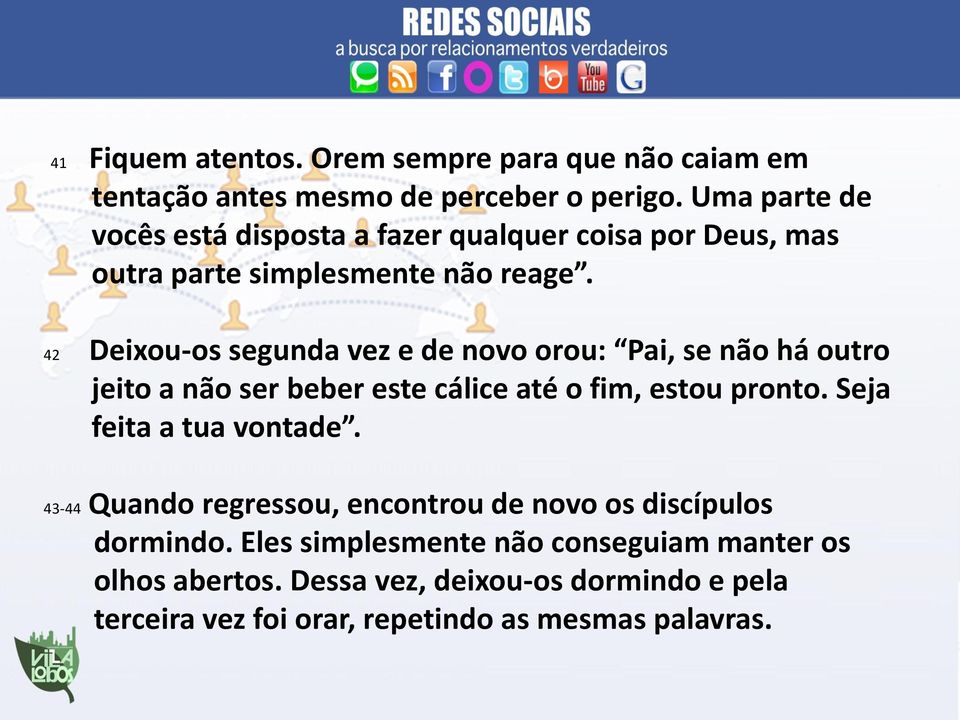 REDES SOCIAIS
a busca por relacionamentos verdadeiros

You Tube

41 Fiquem atentos. Orem sempre para que não caiam em tentação antes mesmo de perceber o perigo. Uma parte de vocês está disposta a fazer qualquer coisa por Deus, mas outra parte simplesmente não reage”.

42 Deixou-os segunda vez e de novo orou: “Pai, se não há outro jeito a não ser beber este cálice até o fim, estou pronto. Seja feita a tua vontade”.

43-44 Quando regressou, encontrou de novo os discípulos dormindo. Eles simplesmente não conseguiam manter os olhos abertos. Dessa vez, deixou-os dormindo e pela terceira vez foi orar, repetindo as mesmas palavras.

VILA LOBOS